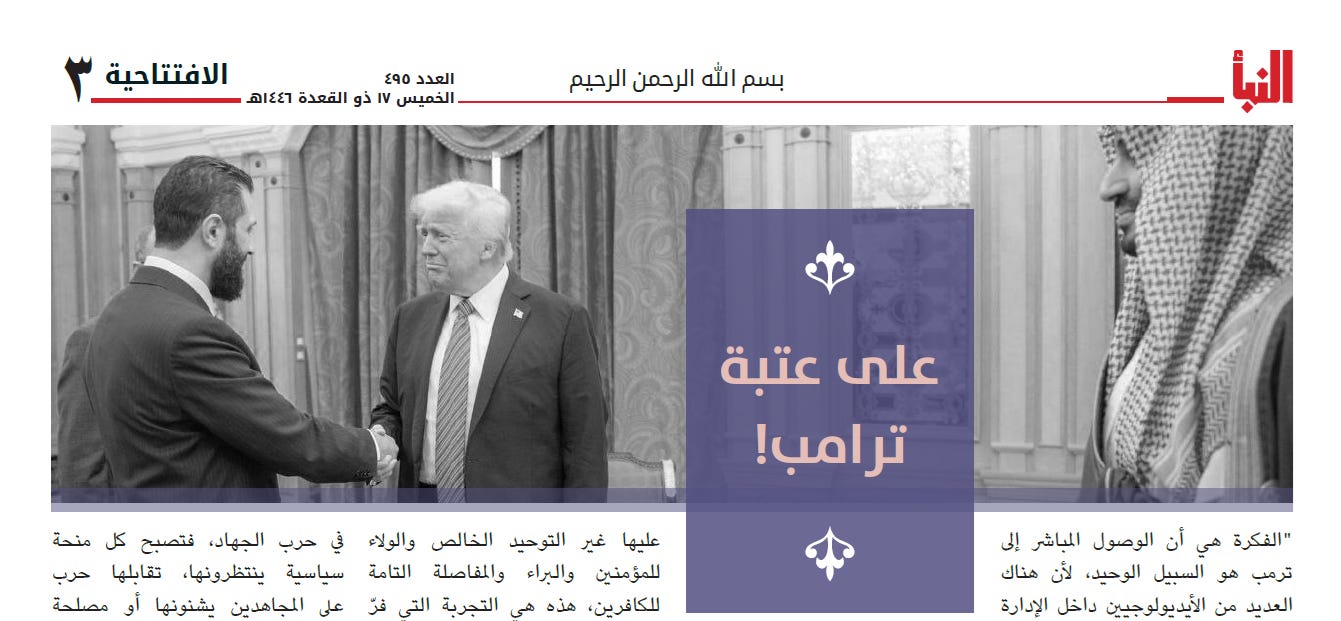 النبأ

بسم الله الرحمن الرحيم

العدد ٤٩٥
الخميس ١٧ ذو القعدة ١٤٤٦هـ

الافتتاحية ٣

على عتبة ترامب!

"الفكرة هي أن الوصول المباشر إلى ترمب هو السبيل الوحيد، لأن هناك العديد من الأيديولوجيين داخل الإدارة

عليها غير التوحيد الخالص والولاء للمؤمنين والبراء والمفاصلة التامة للكافرين، هذه هي التجربة التي فرّ

في حرب الجهاد، فتصبح كل منحة سياسية ينتظرونها، تقابلها حرب على المجاهدين يشنونها أو مصلحة